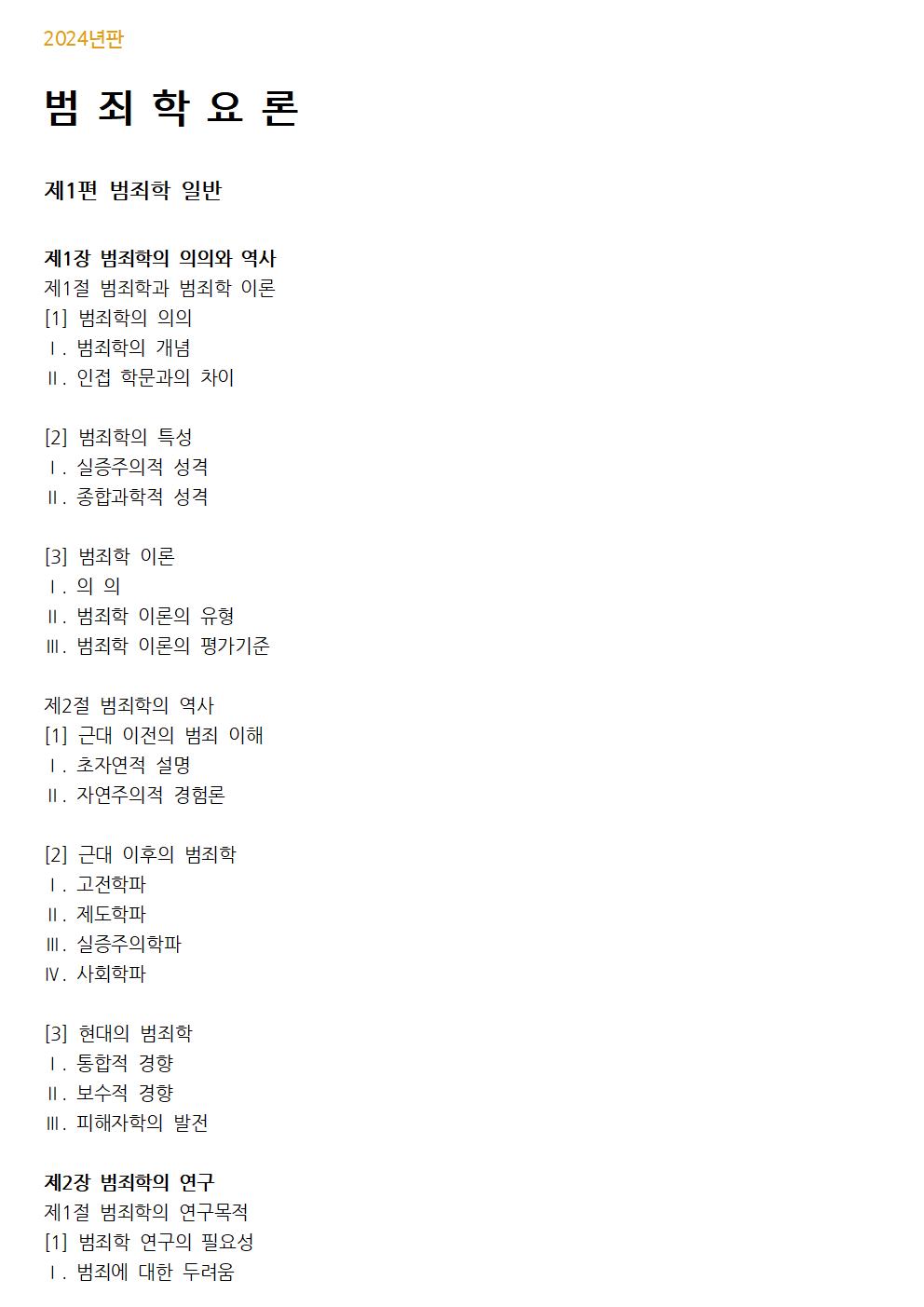 2024년판

범 죄 학 요 론

제1편 범죄학 일반

제1장 범죄학의 의의와 역사
제1절 범죄학과 범죄학 이론
[1] 범죄학의 의의
Ⅰ. 범죄학의 개념
Ⅱ. 인접 학문과의 차이

[2] 범죄학의 특성
Ⅰ. 실증주의적 성격
Ⅱ. 종합과학적 성격

[3] 범죄학 이론
Ⅰ. 의 의
Ⅱ. 범죄학 이론의 유형
Ⅲ. 범죄학 이론의 평가기준

제2절 범죄학의 역사
[1] 근대 이전의 범죄 이해
Ⅰ. 초자연적 설명
Ⅱ. 자연주의적 경험론

[2] 근대 이후의 범죄학
Ⅰ. 고전학파
Ⅱ. 제도학파
Ⅲ. 실증주의학파
Ⅳ. 사회학파

[3] 현대의 범죄학
Ⅰ. 통합적 경향
Ⅱ. 보수적 경향
Ⅲ. 피해자학의 발전

제2장 범죄학의 연구
제1절 범죄학의 연구목적
[1] 범죄학 연구의 필요성
Ⅰ. 범죄에 대한 두려움